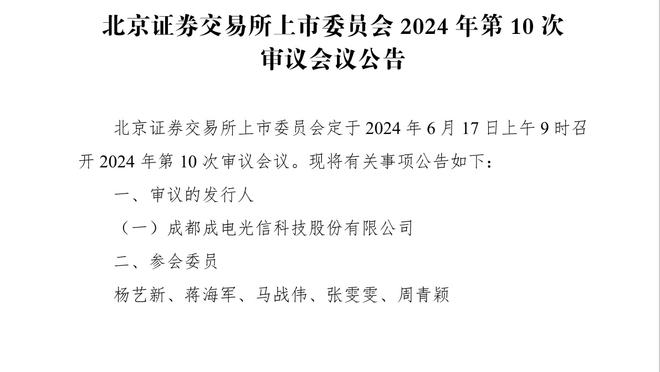 北京证券交易所上市委员会 2024 年第 10 次审议会议公告

北京证券交易所上市委员会定于 2024 年 6 月 17 日上午 9 时召开 2024 年第 10 次审议会议。现将有关事项公告如下：

一、审议的发行人

（一）成都成电光信科技股份有限公司

二、参会委员

杨艺新、蒋海军、马战伟、张雯雯、周青颖